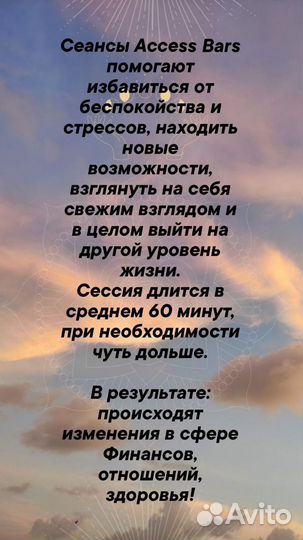 Сеансы Access Bars помогают избавиться от беспокойства и стрессов, находить новые возможности, взглянуть на себя свежим взглядом и в целом выйти на другой уровень жизни.
Сессия длится в среднем 60 минут, при необходимости чуть дольше.

В результате: происходят изменения в сфере Финансов, отношений, здоровья!

Avito